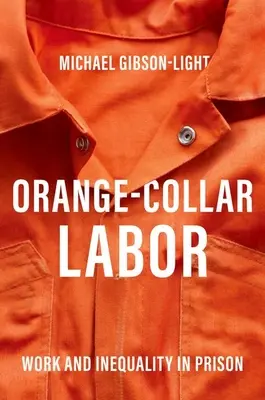 MICHAEL GIBSON-LIGHT

ORANGE-COLLAR LABOR

WORK AND INEQUALITY IN PRISON